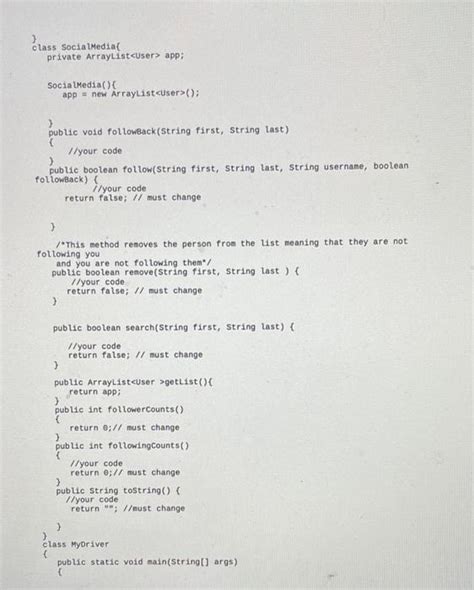 }
class SocialMedia{
   private ArrayList<User> app;

   SocialMedia(){
      app = new ArrayList<User>();

   }
   public void followBack(String first, String last)
   {
      //your code
   }
   public boolean follow(String first, String last, String username, boolean followBack) {
         //your code
      return false; // must change

   }

   /*This method removes the person from the list meaning that they are not following you
   and you are not following them*/
   public boolean remove(String first, String last ) {
      //your code
      return false; // must change
   }

   public boolean search(String first, String last) {

      //your code
      return false; // must change
   }

   public ArrayList<User >getList(){
      return app;
   }
   public int followerCounts()
   {
      return 0;// must change
   }
   public int followingCounts()
   {
      //your code
      return 0;// must change
   }
   public String toString() {
      //your code
      return ""; //must change

   }
}
class MyDriver
{
   public static void main(String[] args)
   {